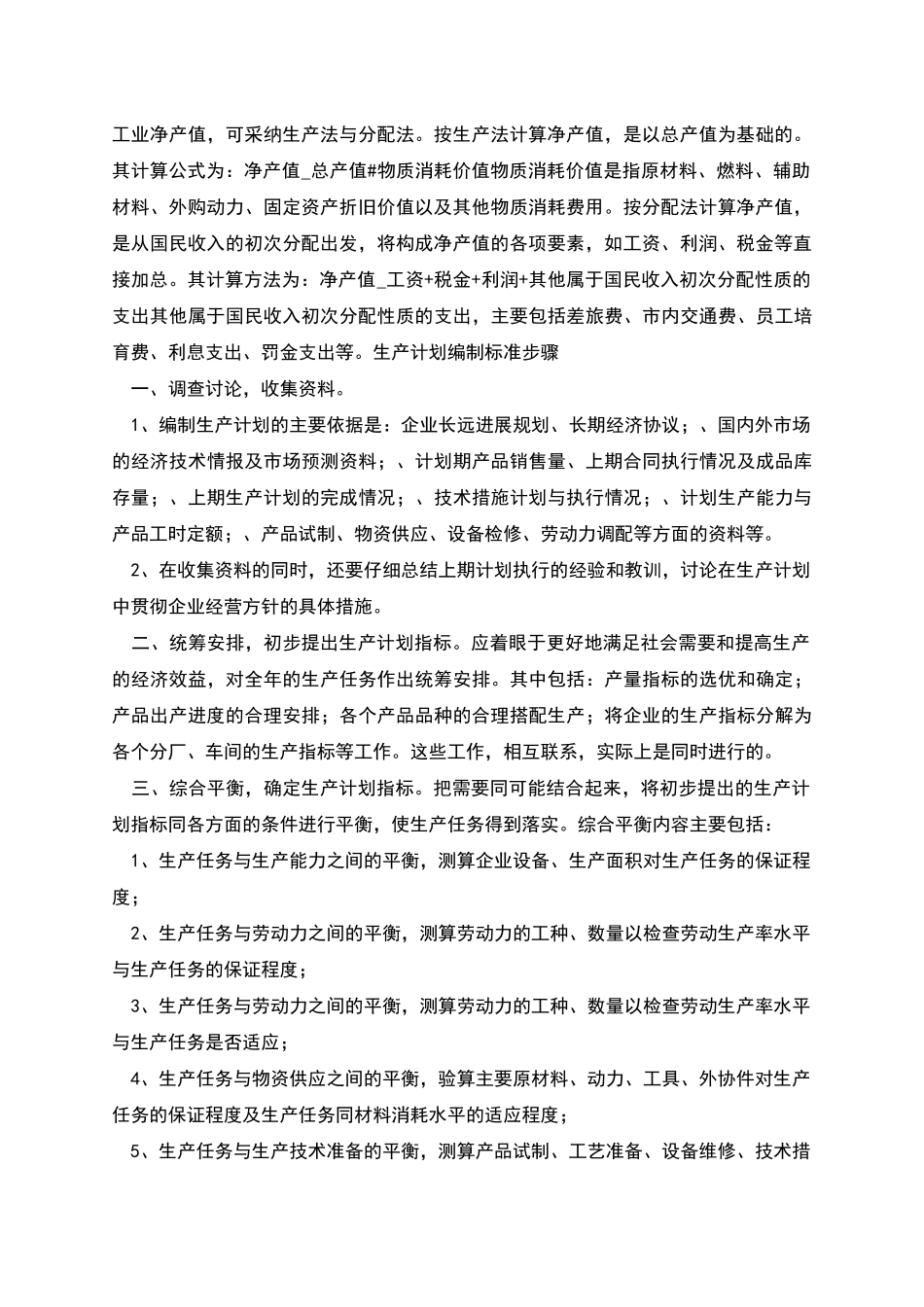 工业净产值，可采纳生产法与分配法。按生产法计算净产值，是以总产值为基础的。其计算公式为：净产值_总产值#物质消耗价值物质消耗价值是指原材料、燃料、辅助材料、外购动力、固定资产折旧价值以及其他物质消耗费用。按分配法计算净产值，是从国民收入的初次分配出发，将构成净产值的各项要素，如工资、利润、税金等直接加总。其计算方法为：净产值_工资+税金+利润+其他属于国民收入初次分配性质的支出其他属于国民收入初次分配性质的支出，主要包括差旅费、市内交通费、员工培育费、利息支出、罚金支出等。生产计划编制标准步骤

一、调查讨论，收集资料。

1、编制生产计划的主要依据是：企业长远进展规划、长期经济协议；、国内外市场的经济技术情报及市场预测资料；、计划期产品销售量、上期合同执行情况及成品库存量；、上期生产计划的完成情况；、技术措施计划与执行情况；、计划生产能力与产品工时定额；、产品试制、物资供应、设备检修、劳动力调配等方面的资料等。

2、在收集资料的同时，还要仔细总结上期计划执行的经验和教训，讨论在生产计划中贯彻企业经营方针的具体措施。

二、统筹安排，初步提出生产计划指标。应着眼于更好地满足社会需要和提高生产的经济效益，对全年的生产任务作出统筹安排。其中包括：产量指标的选优和确定；产品出产进度的合理安排；各个产品品种的合理搭配生产；将企业的生产指标分解为各个分厂、车间的生产指标等工作。这些工作，相互联系，实际上是同时进行的。

三、综合平衡，确定生产计划指标。把需要同可能结合起来，将初步提出的生产计划指标同各方面的条件进行平衡，使生产任务得到落实。综合平衡内容主要包括：

1、生产任务与生产能力之间的平衡，测算企业设备、生产面积对生产任务的保证程度；

2、生产任务与劳动力之间的平衡，测算劳动力的工种、数量以检查劳动生产率水平与生产任务的保证程度；

3、生产任务与劳动力之间的平衡，测算劳动力的工种、数量以检查劳动生产率水平与生产任务是否适应；

4、生产任务与物资供应之间的平衡，验算主要原材料、动力、工具、外协件对生产任务的保证程度及生产任务同材料消耗水平的适应程度；

5、生产任务与生产技术准备的平衡，测算产品试制、工艺准备、设备维修、技术措